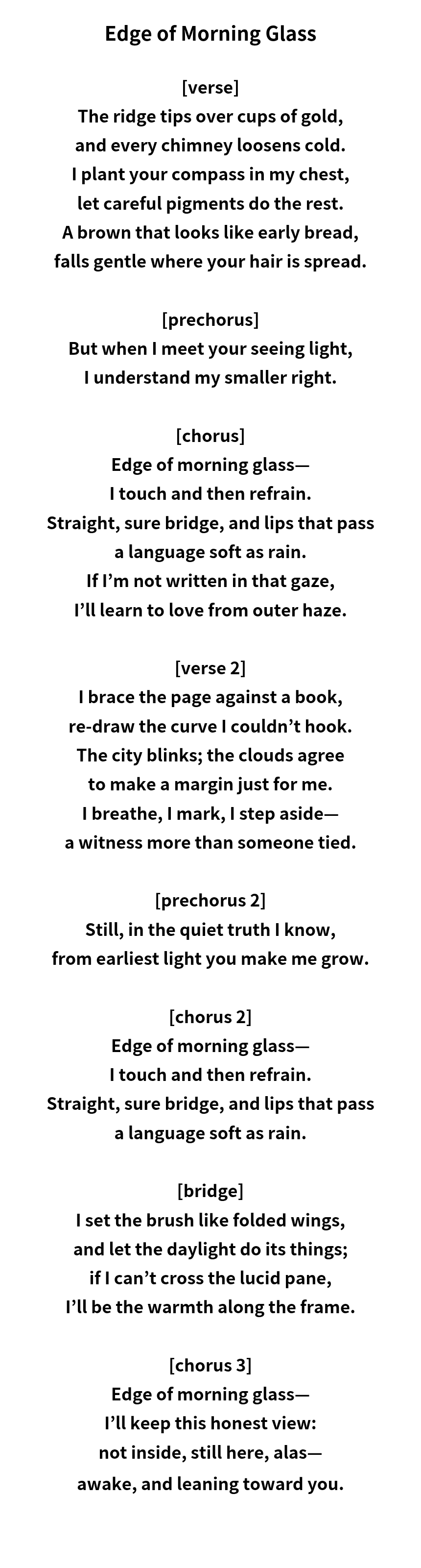 Edge of Morning Glass

[verse]
The ridge tips over cups of gold,
and every chimney loosens cold.
I plant your compass in my chest,
let careful pigments do the rest.
A brown that looks like early bread,
falls gentle where your hair is spread.

[prechorus]
But when I meet your seeing light,
I understand my smaller right.

[chorus]
Edge of morning glass—
I touch and then refrain.
Straight, sure bridge, and lips that pass
a language soft as rain.
If I'm not written in that gaze,
I'll learn to love from outer haze.

[verse 2]
I brace the page against a book,
re-draw the curve I couldn't hook.
The city blinks; the clouds agree
to make a margin just for me.
I breathe, I mark, I step aside—
a witness more than someone tied.

[prechorus 2]
Still, in the quiet truth I know,
from earliest light you make me grow.

[chorus 2]
Edge of morning glass—
I touch and then refrain.
Straight, sure bridge, and lips that pass
a language soft as rain.

[bridge]
I set the brush like folded wings,
and let the daylight do its things;
if I can't cross the lucid pane,
I'll be the warmth along the frame.

[chorus 3]
Edge of morning glass—
I'll keep this honest view:
not inside, still here, alas—
awake, and leaning toward you.